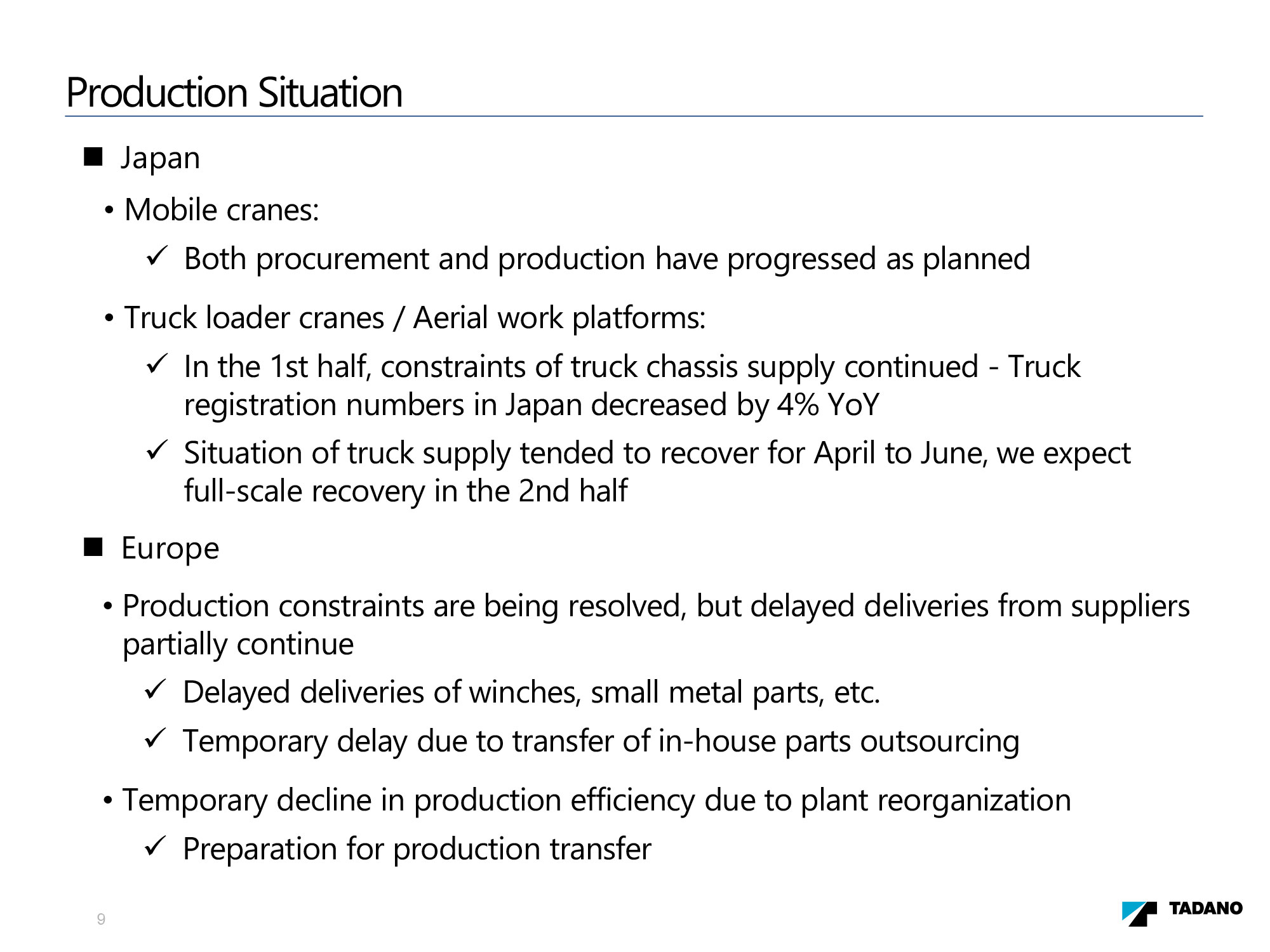 Production Situation

■ Japan

• Mobile cranes:

✓ Both procurement and production have progressed as planned

• Truck loader cranes / Aerial work platforms:

✓ In the 1st half, constraints of truck chassis supply continued - Truck registration numbers in Japan decreased by 4% YoY

✓ Situation of truck supply tended to recover for April to June, we expect full-scale recovery in the 2nd half

■ Europe

• Production constraints are being resolved, but delayed deliveries from suppliers partially continue

✓ Delayed deliveries of winches, small metal parts, etc.

✓ Temporary delay due to transfer of in-house parts outsourcing

• Temporary decline in production efficiency due to plant reorganization

✓ Preparation for production transfer

9

TADANO